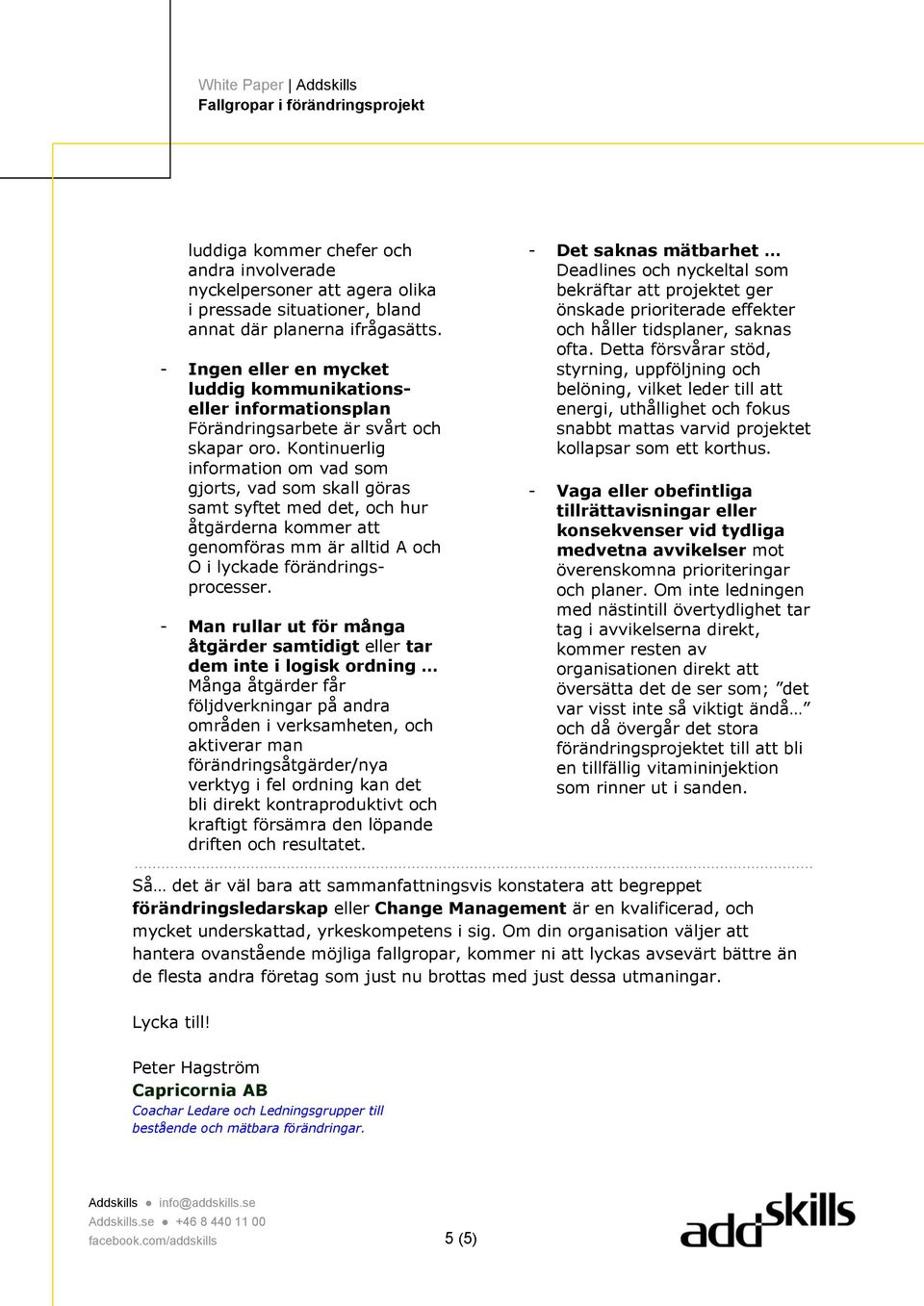 White Paper | Addskills
Fallgropar i förändringsprojekt

luddiga kommer chefer och andra involverade nyckelpersoner att agera olika i pressade situationer, bland annat där planerna ifrågasätts.

- Ingen eller en mycket luddig kommunikations- eller informationsplan Förändringsarbete är svårt och skapar oro. Kontinuerlig information om vad som gjorts, vad som skall göras samt syftet med det, och hur åtgärderna kommer att genomföras mm är alltid A och O i lyckade förändringsprocesser.

- Man rullar ut för många åtgärder samtidigt eller tar dem inte i logisk ordning … Många åtgärder får följdverkningar på andra områden i verksamheten, och aktiverar man förändringsåtgärder/nya verktyg i fel ordning kan det bli direkt kontraproduktivt och kraftigt försämra den löpande driften och resultatet.

- Det saknas mätbarhet … Deadlines och nyckeltal som bekräftar att projektet ger önskade prioriterade effekter och håller tidsplaner, saknas ofta. Detta försvårar stöd, styrning, uppföljning och belöning, vilket leder till att energi, uthållighet och fokus snabbt mattas varvid projektet kollapsar som ett korthus.

- Vaga eller obefintliga tillrättavisningar eller konsekvenser vid tydliga medvetna avvikelser mot överenskomna prioriteringar och planer. Om inte ledningen med nästintill övertydlighet tar tag i avvikelserna direkt, kommer resten av organisationen direkt att översätta det de ser som; ”det var visst inte så viktigt ändå…” och då övergår det stora förändringsprojektet till att bli en tillfällig vitamininjektion som rinner ut i sanden.

Så… det är väl bara att sammanfattningsvis konstatera att begreppet förändringsledarskap eller Change Management är en kvalificerad, och mycket underskattad, yrkeskompetens i sig. Om din organisation väljer att hantera ovanstående möjliga fallgropar, kommer ni att lyckas avsevärt bättre än de flesta andra företag som just nu brottas med just dessa utmaningar.

Lycka till!

Peter Hagström
Capricornia AB
Coachar Ledare och Ledningsgrupper till bestående och mätbara förändringar.

Addskills ● info@addskills.se
Addskills.se ● +46 8 440 11 00
facebook.com/addskills

5 (5)

addskills